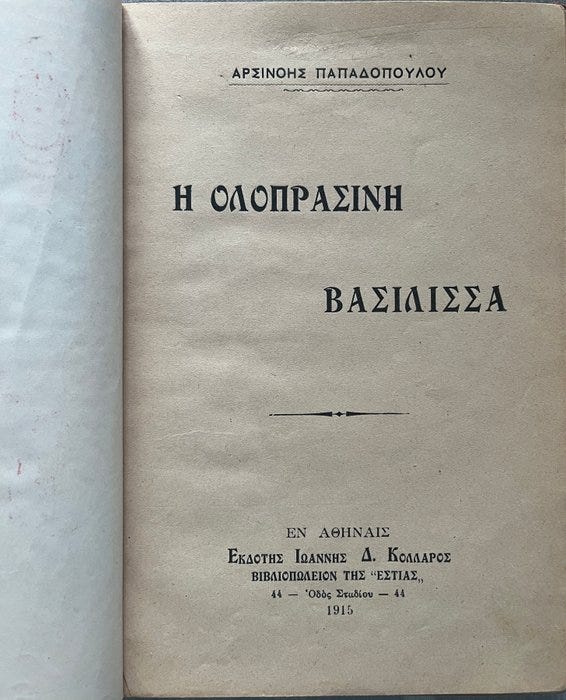 ΑΡΣΙΝΟΗΣ ΠΑΠΑΔΟΠΟΥΛΟΥ

Η ΟΛΟΠΡΑΣΙΝΗ

ΒΑΣΙΛΙΣΣΑ

ΕΝ ΑΘΗΝΑΙΣ
ΕΚΔΟΤΗΣ ΙΩΑΝΝΗΣ Δ. ΚΟΛΛΑΡΟΣ
ΒΙΒΛΙΟΠΩΛΕΙΟΝ ΤΗΣ "ΕΣΤΙΑΣ„
44 — Ὁδὸς Σταδίου — 44
1915